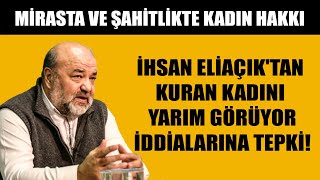 MİRASTA VE ŞAHİTLİKTE KADIN HAKKI

İHSAN ELİAÇIK'TAN KURAN KADINI YARIM GÖRÜYOR İDDİALARINA TEPKİ!